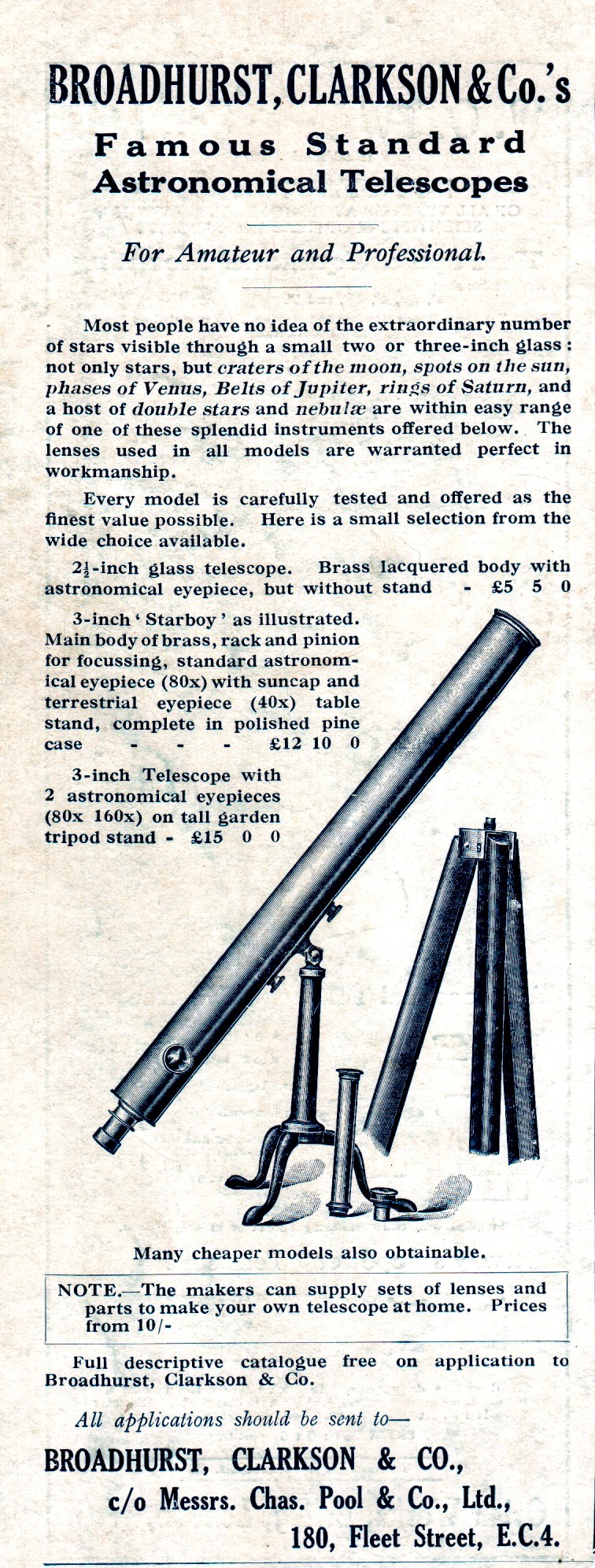 BROADHURST, CLARKSON & Co.'s

Famous Standard Astronomical Telescopes

For Amateur and Professional.

Most people have no idea of the extraordinary number of stars visible through a small two or three-inch glass: not only stars, but craters of the moon, spots on the sun, phases of Venus, Belts of Jupiter, rings of Saturn, and a host of double stars and nebulæ are within easy range of one of these splendid instruments offered below. The lenses used in all models are warranted perfect in workmanship.

Every model is carefully tested and offered as the finest value possible. Here is a small selection from the wide choice available.

$2\frac{1}{2}$-inch glass telescope. Brass lacquered body with astronomical eyepiece, but without stand - £5 5 0

3-inch 'Starboy' as illustrated. Main body of brass, rack and pinion for focussing, standard astronomical eyepiece (80x) with suncap and terrestrial eyepiece (40x) table stand, complete in polished pine case - - - £12 10 0

3-inch Telescope with 2 astronomical eyepieces (80x 160x) on tall garden tripod stand - £15 0 0

Many cheaper models also obtainable.

NOTE.—The makers can supply sets of lenses and parts to make your own telescope at home. Prices from 10/-

Full descriptive catalogue free on application to Broadhurst, Clarkson & Co.

All applications should be sent to—

BROADHURST, CLARKSON & CO.,
c/o Messrs. Chas. Pool & Co., Ltd.,
180, Fleet Street, E.C.4.